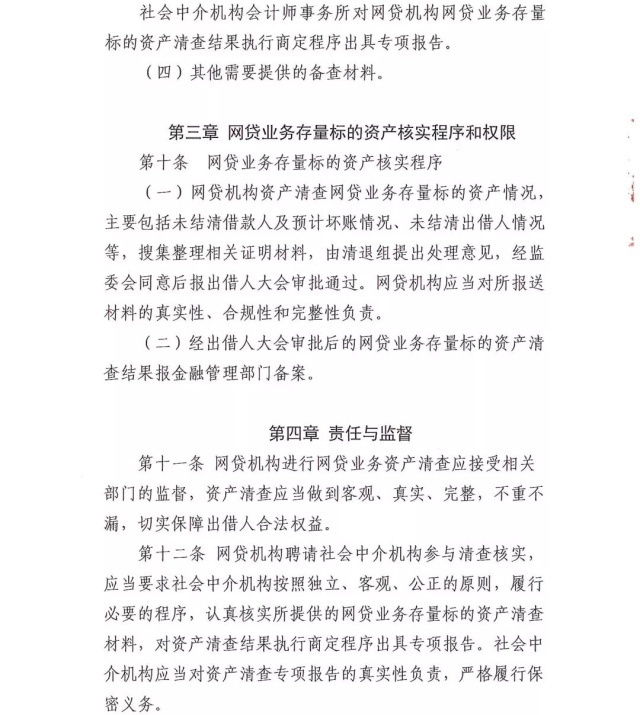 社会中介机构会计师事务所对网贷机构网贷业务存量标的资产清查结果执行商定程序出具专项报告。

（四）其他需要提供的备查材料。

第三章 网贷业务存量标的资产核实程序和权限

第十条 网贷业务存量标的资产核实程序

（一）网贷机构资产清查网贷业务存量标的资产情况，主要包括未结清借款人及预计坏账情况、未结清出借人情况等，搜集整理相关证明材料，由清退组提出处理意见，经监委会同意后报出借人大会审批通过。网贷机构应当对所报送材料的真实性、合规性和完整性负责。

（二）经出借人大会审批后的网贷业务存量标的资产清查结果报金融管理部门备案。

第四章 责任与监督

第十一条 网贷机构进行网贷业务资产清查应接受相关部门的监督，资产清查应当做到客观、真实、完整，不重不漏，切实保障出借人合法权益。

第十二条 网贷机构聘请社会中介机构参与清查核实，应当要求社会中介机构按照独立、客观、公正的原则，履行必要的程序，认真核实所提供的网贷业务存量标的资产清查材料，对资产清查结果执行商定程序出具专项报告。社会中介机构应当对资产清查专项报告的真实性负责，严格履行保密义务。